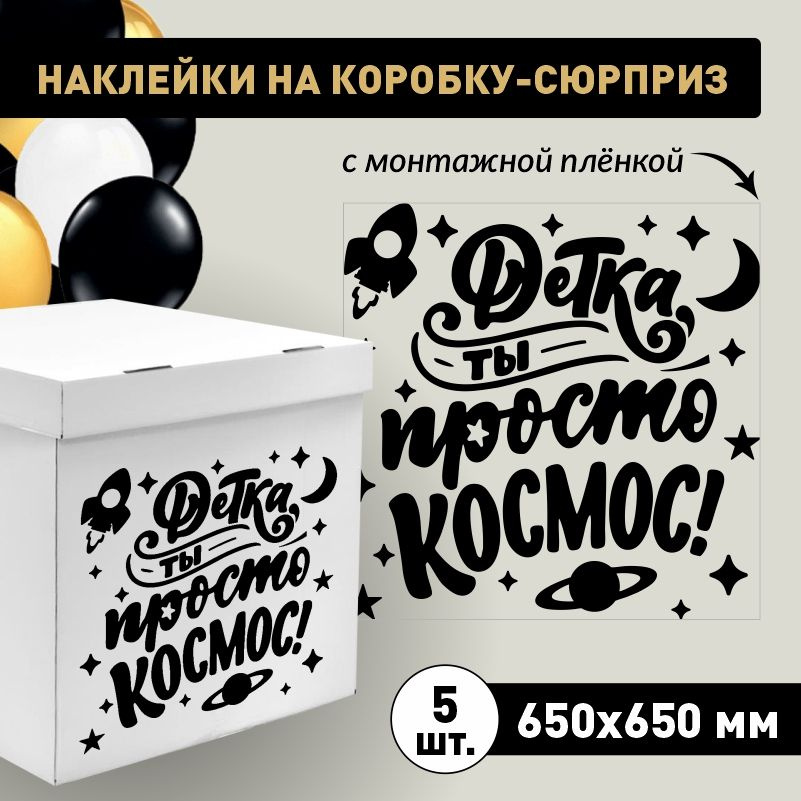 НАКЛЕЙКИ НА КОРОБКУ-СЮРПРИЗ

с монтажной плёнкой

Детка, ты просто космос!

Детка, ты просто космос!

5 шт.

650х650 мм